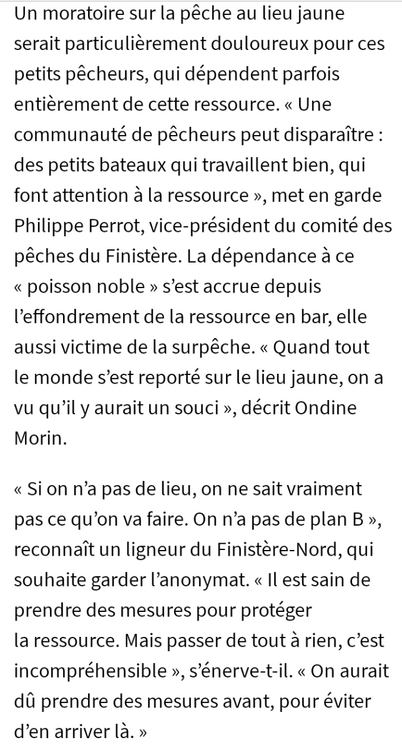 Un moratoire sur la pêche au lieu jaune serait particulièrement douloureux pour ces petits pêcheurs, qui dépendent parfois entièrement de cette ressource. « Une communauté de pêcheurs peut disparaître : des petits bateaux qui travaillent bien, qui font attention à la ressource », met en garde Philippe Perrot, vice-président du comité des pêches du Finistère. La dépendance à ce « poisson noble » s'est accrue depuis l'effondrement de la ressource en bar, elle aussi victime de la surpêche. « Quand tout le monde s'est reporté sur le lieu jaune, on a vu qu'il y aurait un souci », décrit Ondine Morin.

« Si on n'a pas de lieu, on ne sait vraiment pas ce qu'on va faire. On n'a pas de plan B », reconnaît un ligneur du Finistère-Nord, qui souhaite garder l'anonymat. « Il est sain de prendre des mesures pour protéger la ressource. Mais passer de tout à rien, c'est incompréhensible », s'énerve-t-il. « On aurait dû prendre des mesures avant, pour éviter d'en arriver là. »